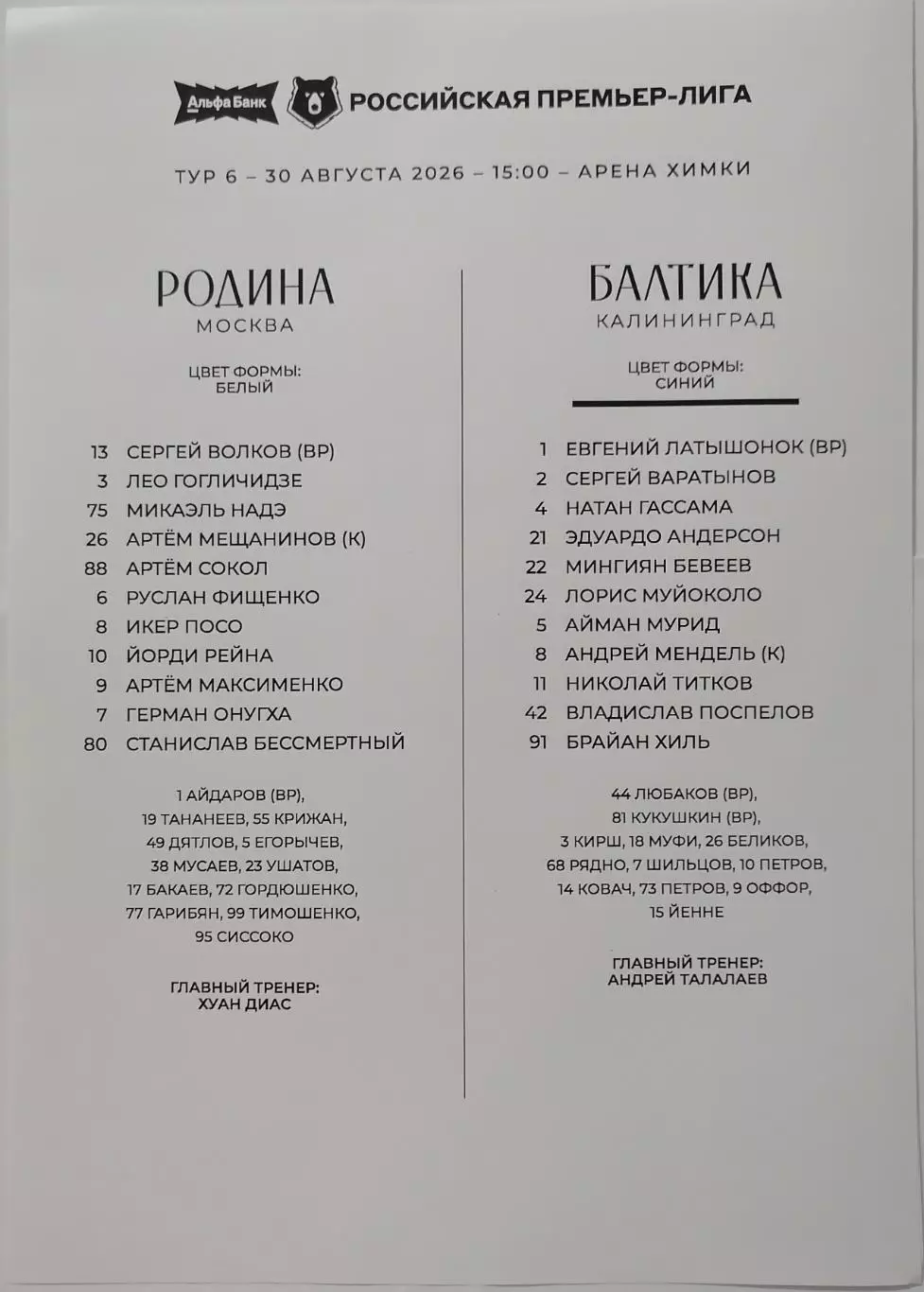 Альфа Банк РОССИЙСКАЯ ПРЕМЬЕР-ЛИГА

ТУР 6 – 30 АВГУСТА 2026 – 15:00 – АРЕНА ХИМКИ

РОДИНА
МОСКВА

ЦВЕТ ФОРМЫ:
БЕЛЫЙ

13 СЕРГЕЙ ВОЛКОВ (ВР)
3 ЛЕО ГОГЛИЧИДЗЕ
75 МИКАЭЛЬ НАДЭ
26 АРТЁМ МЕЩАНИНОВ (К)
88 АРТЁМ СОКОЛ
6 РУСЛАН ФИЩЕНКО
8 ИКЕР ПОСО
10 ЙОРДИ РЕЙНА
9 АРТЁМ МАКСИМЕНКО
7 ГЕРМАН ОНУГХА
80 СТАНИСЛАВ БЕССМЕРТНЫЙ

1 АЙДАРОВ (ВР),
19 ТАНАНЕЕВ, 55 КРИЖАН,
49 ДЯТЛОВ, 5 ЕГОРЫЧЕВ,
38 МУСАЕВ, 23 УШАТОВ,
17 БАКАЕВ, 72 ГОРДЮШЕНКО,
77 ГАРИБЯН, 99 ТИМОШЕНКО,
95 СИССОКО

ГЛАВНЫЙ ТРЕНЕР:
ХУАН ДИАС

БАЛТИКА
КАЛИНИНГРАД

ЦВЕТ ФОРМЫ:
СИНИЙ

1 ЕВГЕНИЙ ЛАТЫШОНОК (ВР)
2 СЕРГЕЙ ВАРАТЫНОВ
4 НАТАН ГАССАМА
21 ЭДУАРДО АНДЕРСОН
22 МИНГИЯН БЕВЕЕВ
24 ЛОРИС МУЙОКОЛО
5 АЙМАН МУРИД
8 АНДРЕЙ МЕНДЕЛЬ (К)
11 НИКОЛАЙ ТИТКОВ
42 ВЛАДИСЛАВ ПОСПЕЛОВ
91 БРАЙАН ХИЛЬ

44 ЛЮБАКОВ (ВР),
81 КУКУШКИН (ВР),
3 КИРШ, 18 МУФИ, 26 БЕЛИКОВ,
68 РЯДНО, 7 ШИЛЬЦОВ, 10 ПЕТРОВ,
14 КОВАЧ, 73 ПЕТРОВ, 9 ОФФОР,
15 ЙЕННЕ

ГЛАВНЫЙ ТРЕНЕР:
АНДРЕЙ ТАЛАЛАЕВ